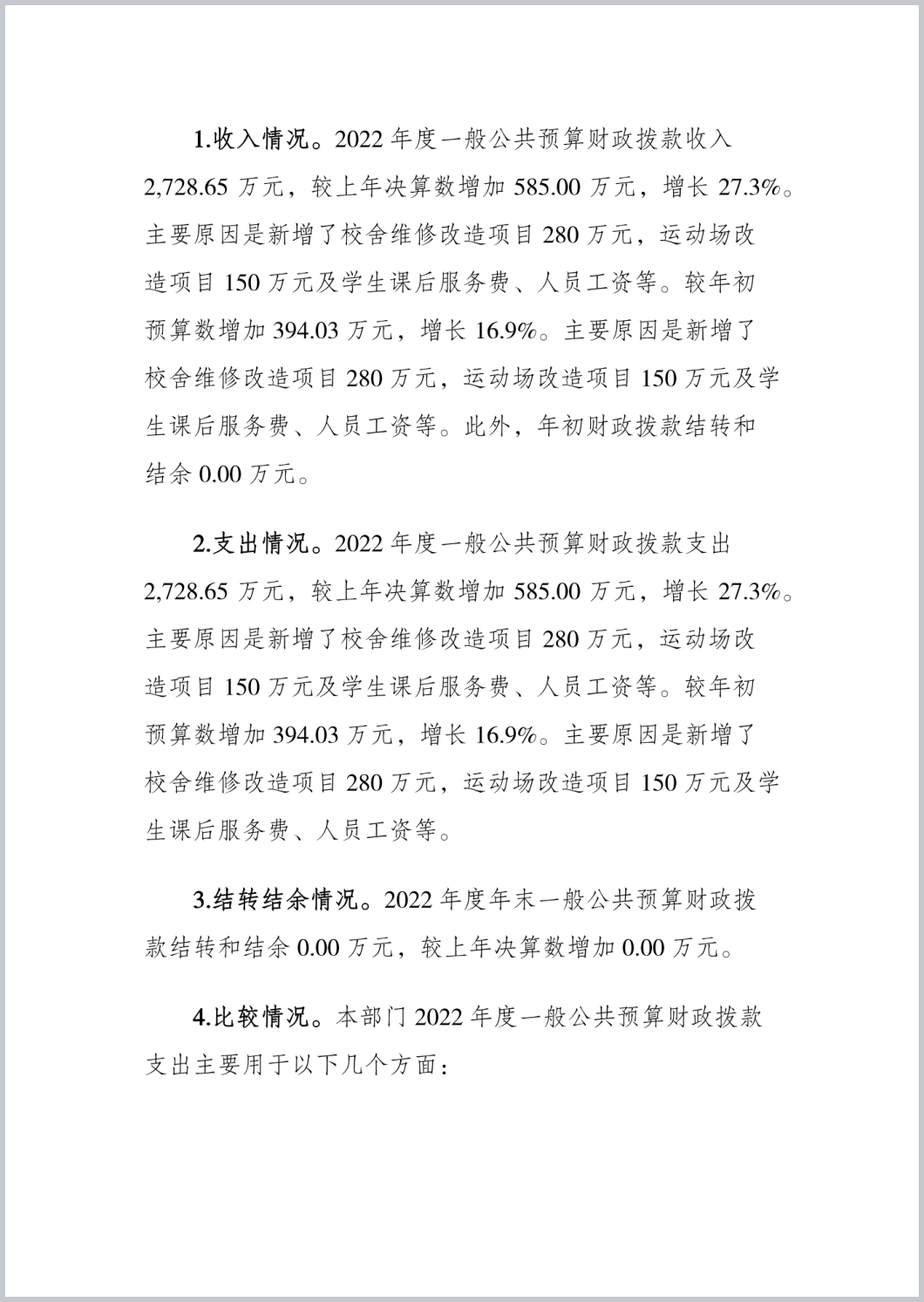 1.收入情况。2022 年度一般公共预算财政拨款收入 2,728.65 万元，较上年决算数增加 585.00 万元，增长 27.3%。主要原因是新增了校舍维修改造项目 280 万元，运动场改造项目 150 万元及学生课后服务费、人员工资等。较年初预算数增加 394.03 万元，增长 16.9%。主要原因是新增了校舍维修改造项目 280 万元，运动场改造项目 150 万元及学生课后服务费、人员工资等。此外，年初财政拨款结转和结余 0.00 万元。

2.支出情况。2022 年度一般公共预算财政拨款支出 2,728.65 万元，较上年决算数增加 585.00 万元，增长 27.3%。主要原因是新增了校舍维修改造项目 280 万元，运动场改造项目 150 万元及学生课后服务费、人员工资等。较年初预算数增加 394.03 万元，增长 16.9%。主要原因是新增了校舍维修改造项目 280 万元，运动场改造项目 150 万元及学生课后服务费、人员工资等。

3.结转结余情况。2022 年度年末一般公共预算财政拨款结转和结余 0.00 万元，较上年决算数增加 0.00 万元。

4.比较情况。本部门 2022 年度一般公共预算财政拨款支出主要用于以下几个方面：